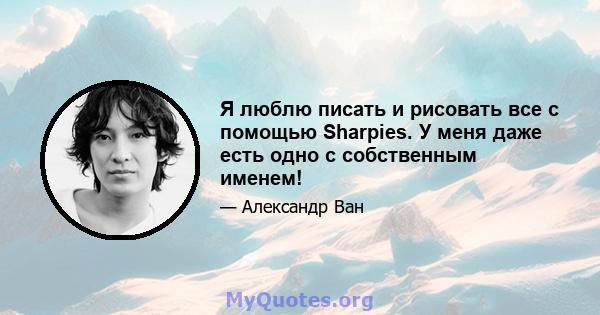 Я люблю писать и рисовать все с помощью Sharpies. У меня даже есть одно с собственным именем!

— Александр Ван

MyQuotes.org